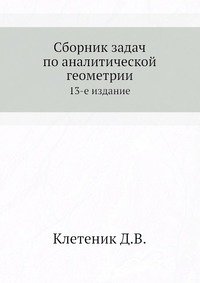 Сборник задач
по аналитической
геометрии
13-е издание

Клетеник Д.В.